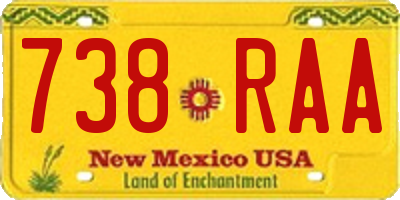 738 RAA

New Mexico USA

Land of Enchantment